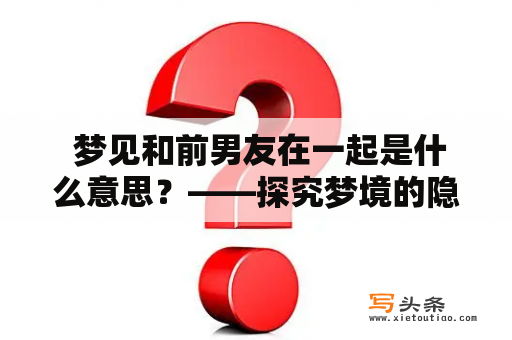 梦见和前男友在一起是什么意思？——探究梦境的隐

写头条
www.xietoutiao.com